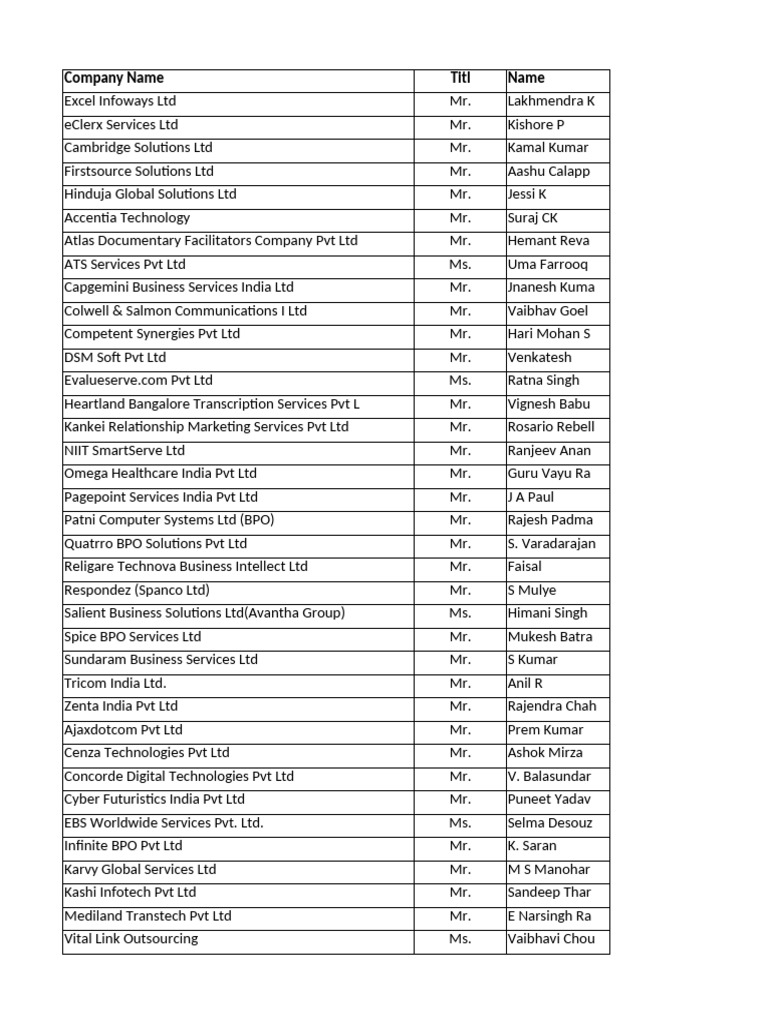 | Company Name | Titl | Name |
|---|---|---|
| Excel Infoways Ltd | Mr. | Lakhmendra K |
| eClerx Services Ltd | Mr. | Kishore P |
| Cambridge Solutions Ltd | Mr. | Kamal Kumar |
| Firstsource Solutions Ltd | Mr. | Aashu Calapp |
| Hinduja Global Solutions Ltd | Mr. | Jessi K |
| Accentia Technology | Mr. | Suraj CK |
| Atlas Documentary Facilitators Company Pvt Ltd | Mr. | Hemant Reva |
| ATS Services Pvt Ltd | Ms. | Uma Farrooq |
| Capgemini Business Services India Ltd | Mr. | Jnanesh Kuma |
| Colwell & Salmon Communications I Ltd | Mr. | Vaibhav Goel |
| Competent Synergies Pvt Ltd | Mr. | Hari Mohan S |
| DSM Soft Pvt Ltd | Mr. | Venkatesh |
| Evalueserve.com Pvt Ltd | Ms. | Ratna Singh |
| Heartland Bangalore Transcription Services Pvt L | Mr. | Vignesh Babu |
| Kankei Relationship Marketing Services Pvt Ltd | Mr. | Rosario Rebell |
| NIIT SmartServe Ltd | Mr. | Ranjeev Anan |
| Omega Healthcare India Pvt Ltd | Mr. | Guru Vayu Ra |
| Pagepoint Services India Pvt Ltd | Mr. | J A Paul |
| Patni Computer Systems Ltd (BPO) | Mr. | Rajesh Padma |
| Quatrro BPO Solutions Pvt Ltd | Mr. | S. Varadarajan |
| Religare Technova Business Intellect Ltd | Mr. | Faisal |
| Respondez (Spanco Ltd) | Mr. | S Mulye |
| Salient Business Solutions Ltd(Avantha Group) | Ms. | Himani Singh |
| Spice BPO Services Ltd | Mr. | Mukesh Batra |
| Sundaram Business Services Ltd | Mr. | S Kumar |
| Tricom India Ltd. | Mr. | Anil R |
| Zenta India Pvt Ltd | Mr. | Rajendra Chah |
| Ajaxdotcom Pvt Ltd | Mr. | Prem Kumar |
| Cenza Technologies Pvt Ltd | Mr. | Ashok Mirza |
| Concorde Digital Technologies Pvt Ltd | Mr. | V. Balasundar |
| Cyber Futuristics India Pvt Ltd | Mr. | Puneet Yadav |
| EBS Worldwide Services Pvt. Ltd. | Ms. | Selma Desouz |
| Infinite BPO Pvt Ltd | Mr. | K. Saran |
| Karvy Global Services Ltd | Mr. | M S Manohar |
| Kashi Infotech Pvt Ltd | Mr. | Sandeep Thar |
| Mediland Transtech Pvt Ltd | Mr. | E Narsingh Ra |
| Vital Link Outsourcing | Ms. | Vaibhavi Chou |